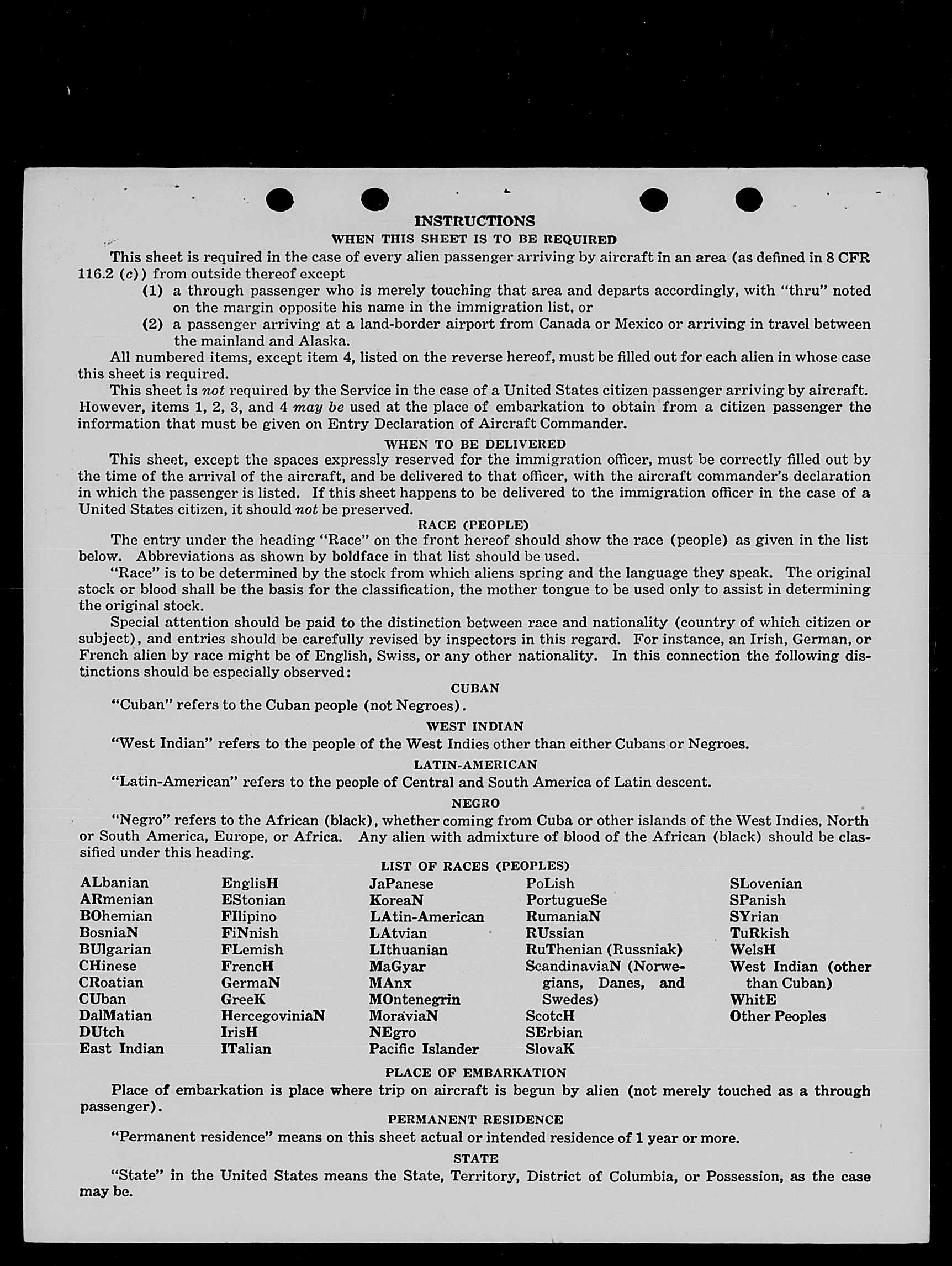 INSTRUCTIONS
WHEN THIS SHEET IS TO BE REQUIRED

This sheet is required in the case of every alien passenger arriving by aircraft in an area (as defined in 8 CFR 116.2 (c)) from outside thereof except

(1) a through passenger who is merely touching that area and departs accordingly, with "thru" noted on the margin opposite his name in the immigration list, or

(2) a passenger arriving at a land-border airport from Canada or Mexico or arriving in travel between the mainland and Alaska.

All numbered items, except item 4, listed on the reverse hereof, must be filled out for each alien in whose case this sheet is required.

This sheet is not required by the Service in the case of a United States citizen passenger arriving by aircraft. However, items 1, 2, 3, and 4 may be used at the place of embarkation to obtain from a citizen passenger the information that must be given on Entry Declaration of Aircraft Commander.

WHEN TO BE DELIVERED

This sheet, except the spaces expressly reserved for the immigration officer, must be correctly filled out by the time of the arrival of the aircraft, and be delivered to that officer, with the aircraft commander's declaration in which the passenger is listed. If this sheet happens to be delivered to the immigration officer in the case of a United States citizen, it should not be preserved.

RACE (PEOPLE)

The entry under the heading "Race" on the front hereof should show the race (people) as given in the list below. Abbreviations as shown by boldface in that list should be used.

"Race" is to be determined by the stock from which aliens spring and the language they speak. The original stock or blood shall be the basis for the classification, the mother tongue to be used only to assist in determining the original stock.

Special attention should be paid to the distinction between race and nationality (country of which citizen or subject), and entries should be carefully revised by inspectors in this regard. For instance, an Irish, German, or French alien by race might be of English, Swiss, or any other nationality. In this connection the following distinctions should be especially observed:

CUBAN

"Cuban" refers to the Cuban people (not Negroes).

WEST INDIAN

"West Indian" refers to the people of the West Indies other than either Cubans or Negroes.

LATIN-AMERICAN

"Latin-American" refers to the people of Central and South America of Latin descent.

NEGRO

"Negro" refers to the African (black), whether coming from Cuba or other islands of the West Indies, North or South America, Europe, or Africa. Any alien with admixture of blood of the African (black) should be classified under this heading.

LIST OF RACES (PEOPLES)

ALbanian
ARmenian
BOhemian
BosniaN
BUlgarian
CHinese
CRoatian
CUban
DalMatian
DUtch
East Indian

EnglisH
EStonian
FIlipino
FiNnish
FLemish
FrencH
GermaN
GreeK
HercegoviniaN
IrisH
ITalian

JaPanese
KoreaN
LAtin-American
LAtvian
LIthuanian
MaGyar
MAnx
MOntenegrin
MoraviaN
NEgro
Pacific Islander

PoLish
PortugueSe
RumaniaN
RUssian
RuThenian (Russniak)
ScandinaviaN (Norwegians, Danes, and Swedes)
ScotcH
SErbian
SlovaK

SLovenian
SPanish
SYrian
TuRkish
WelsH
West Indian (other than Cuban)
WhitE
Other Peoples

PLACE OF EMBARKATION

Place of embarkation is place where trip on aircraft is begun by alien (not merely touched as a through passenger).

PERMANENT RESIDENCE

"Permanent residence" means on this sheet actual or intended residence of 1 year or more.

STATE

"State" in the United States means the State, Territory, District of Columbia, or Possession, as the case may be.